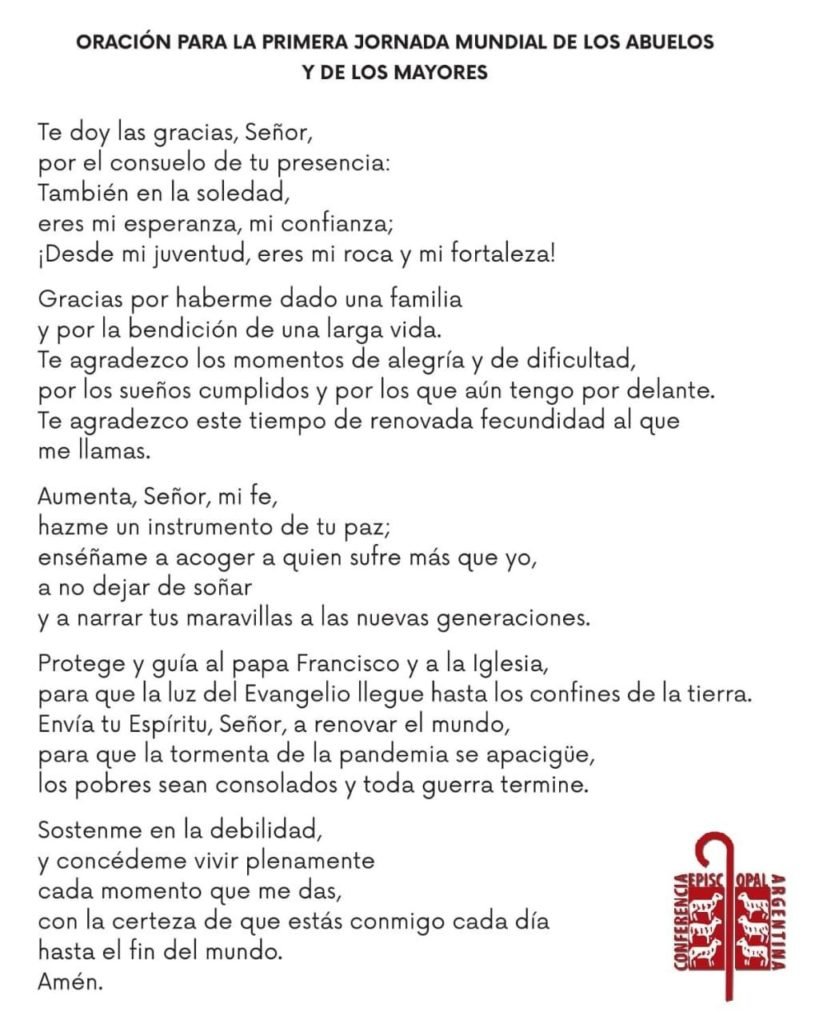 ORACIÓN PARA LA PRIMERA JORNADA MUNDIAL DE LOS ABUELOS Y DE LOS MAYORES

Te doy las gracias, Señor,
por el consuelo de tu presencia:
También en la soledad,
eres mi esperanza, mi confianza;
¡Desde mi juventud, eres mi roca y mi fortaleza!

Gracias por haberme dado una familia
y por la bendición de una larga vida.
Te agradezco los momentos de alegría y de dificultad,
por los sueños cumplidos y por los que aún tengo por delante.
Te agradezco este tiempo de renovada fecundidad al que me llamas.

Aumenta, Señor, mi fe,
hazme un instrumento de tu paz;
enséñame a acoger a quien sufre más que yo,
a no dejar de soñar
y a narrar tus maravillas a las nuevas generaciones.

Protege y guía al papa Francisco y a la Iglesia,
para que la luz del Evangelio llegue hasta los confines de la tierra.
Envía tu Espíritu, Señor, a renovar el mundo,
para que la tormenta de la pandemia se apacigüe,
los pobres sean consolados y toda guerra termine.

Sostenme en la debilidad,
y concédeme vivir plenamente
cada momento que me das,
con la certeza de que estás conmigo cada día
hasta el fin del mundo.
Amén.

CONFERENCIA EPISCOPAL ARGENTINA